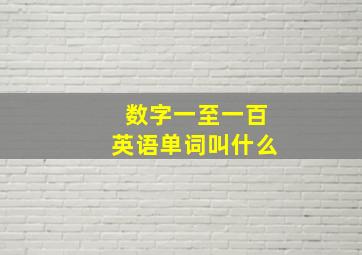 数字一至一百
英语单词叫什么